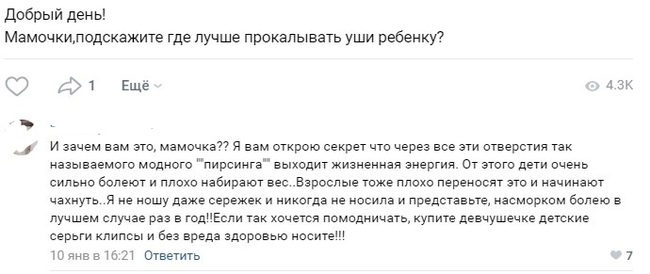 Добрый день!
Мамочки,подскажите где лучше прокалывать уши ребенку?

1 Ещё

4.3K

И зачем вам это, мамочка?? Я вам открою секрет что через все эти отверстия так называемого модного ""пирсинга"" выходит жизненная энергия. От этого дети очень сильно болеют и плохо набирают вес..Взрослые тоже плохо переносят это и начинают чахнуть..Я не ношу даже сережек и никогда не носила и представьте, насморком болею в лучшем случае раз в год!!Если так хочется помодничать, купите девчушечке детские серьги клипсы и без вреда здоровью носите!!!

10 янв в 16:21 Ответить

7